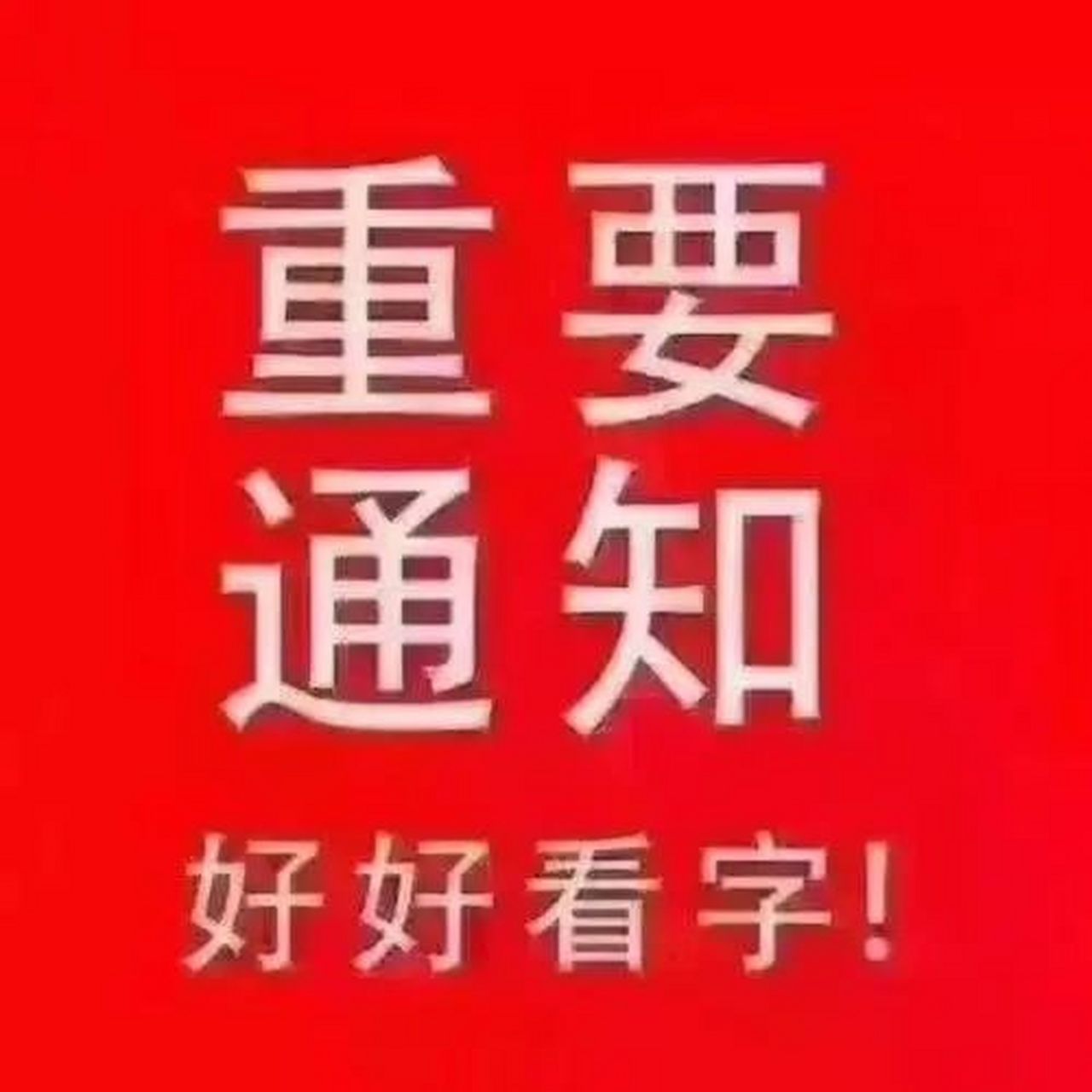 重要
通知
好好看字！